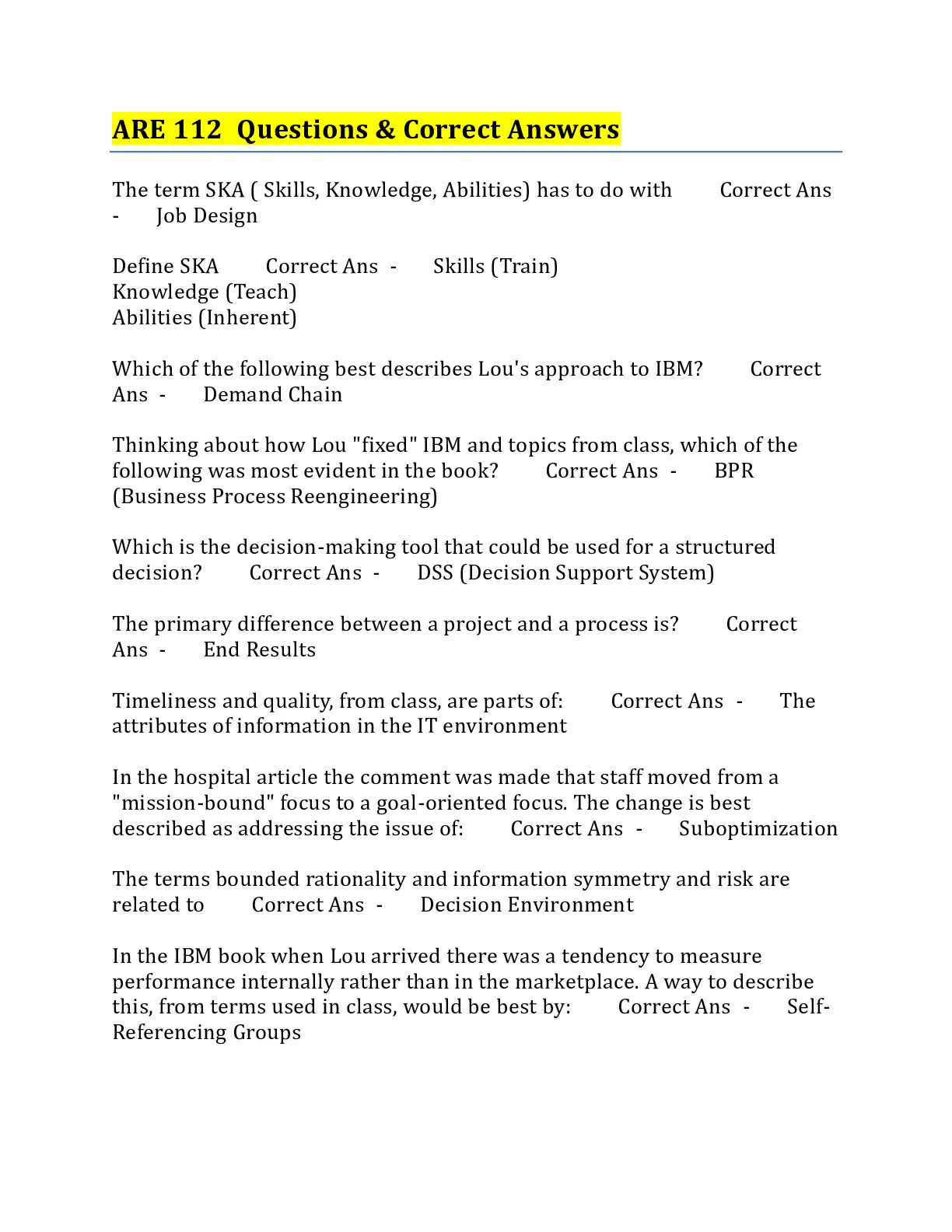 ARE 112 Questions & Correct Answers

The term SKA ( Skills, Knowledge, Abilities) has to do with Correct Ans - Job Design

Define SKA Correct Ans - Skills (Train)
Knowledge (Teach)
Abilities (Inherent)

Which of the following best describes Lou's approach to IBM? Correct Ans - Demand Chain

Thinking about how Lou "fixed" IBM and topics from class, which of the following was most evident in the book? Correct Ans - BPR (Business Process Reengineering)

Which is the decision-making tool that could be used for a structured decision? Correct Ans - DSS (Decision Support System)

The primary difference between a project and a process is? Correct Ans - End Results

Timeliness and quality, from class, are parts of: Correct Ans - The attributes of information in the IT environment

In the hospital article the comment was made that staff moved from a "mission-bound" focus to a goal-oriented focus. The change is best described as addressing the issue of: Correct Ans - Suboptimization

The terms bounded rationality and information symmetry and risk are related to Correct Ans - Decision Environment

In the IBM book when Lou arrived there was a tendency to measure performance internally rather than in the marketplace. A way to describe this, from terms used in class, would be best by: Correct Ans - Self-Referencing Groups